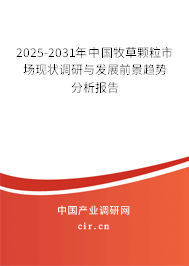 2025-2031年中国牧草颗粒市场现状调研与发展前景趋势分析报告

中国产业调研网

cir.cn